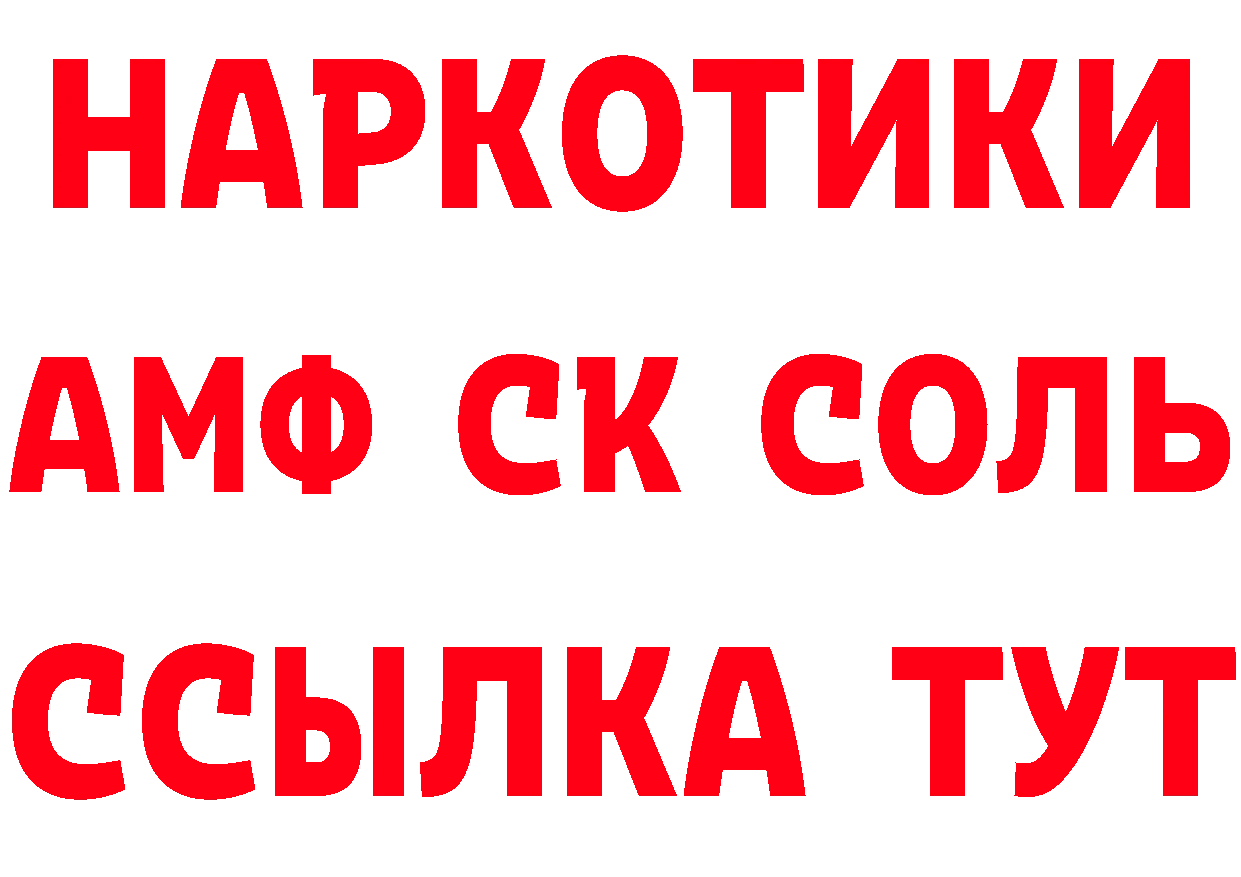 НАРКОТИКИ
АМФ СК СОЛЬ
ССЫЛКА ТУТ